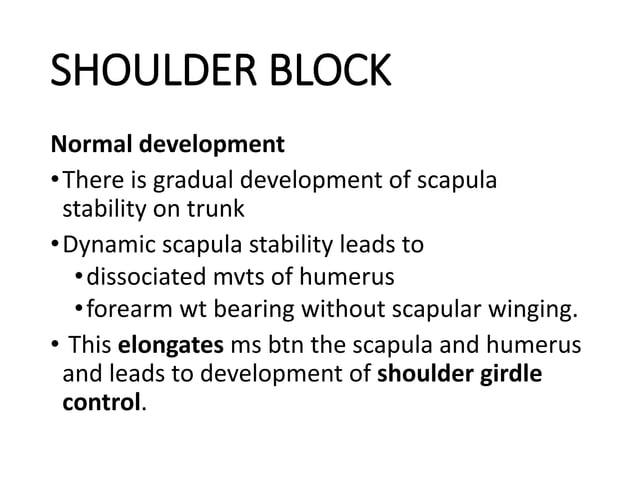 SHOULDER BLOCK

Normal development

• There is gradual development of scapula stability on trunk

• Dynamic scapula stability leads to
  • dissociated mvts of humerus
  • forearm wt bearing without scapular winging.

• This elongates ms btn the scapula and humerus and leads to development of shoulder girdle control.